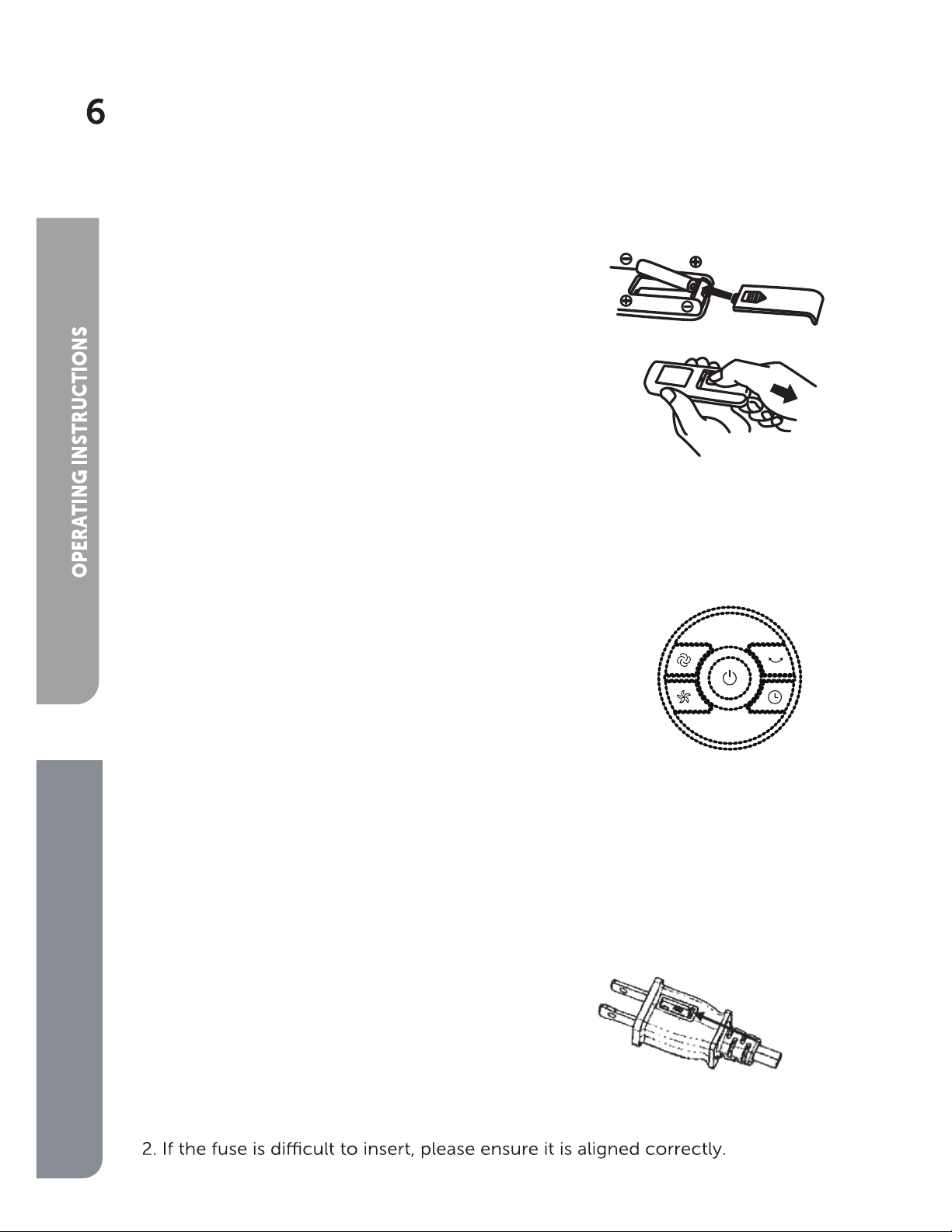 6

OPERATING INSTRUCTIONS

2. If the fuse is difficult to insert, please ensure it is aligned correctly.